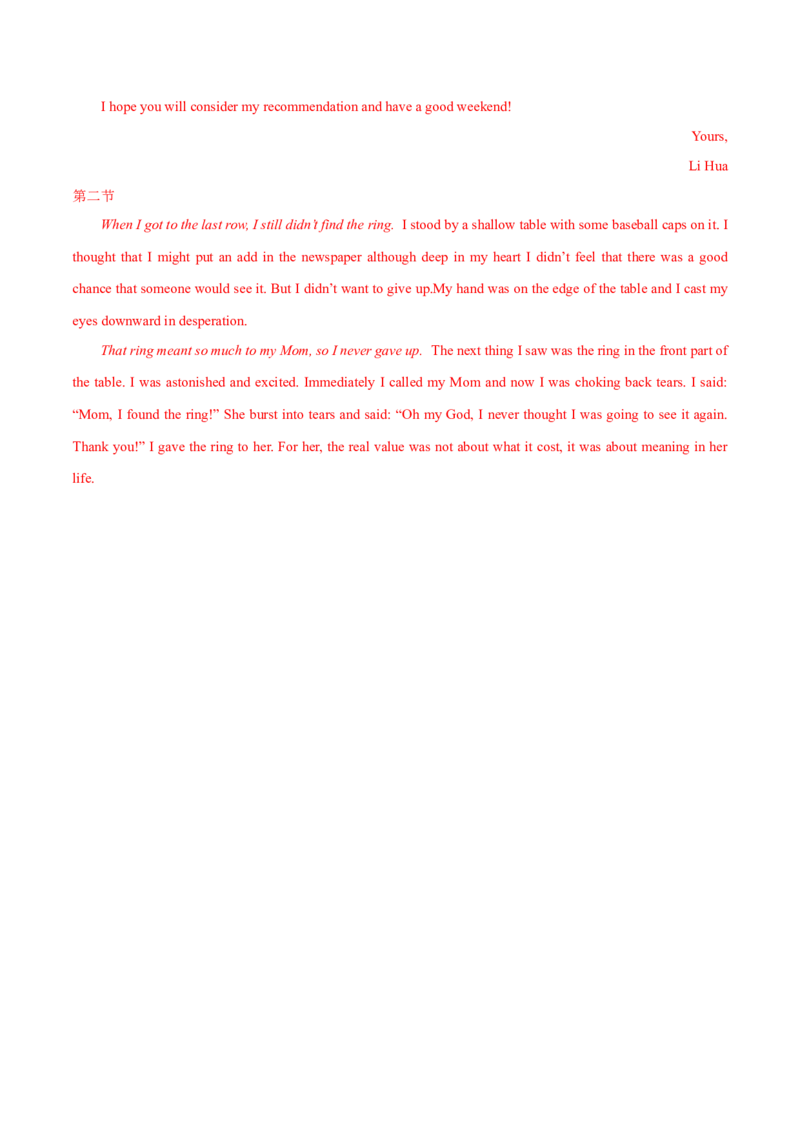 I hope you will consider my recommendation and have a good weekend!

Yours,

Li Hua

第二节

When I got to the last row, I still didn't find the ring. I stood by a shallow table with some baseball caps on it. I thought that I might put an add in the newspaper although deep in my heart I didn't feel that there was a good chance that someone would see it. But I didn't want to give up.My hand was on the edge of the table and I cast my eyes downward in desperation.

That ring meant so much to my Mom, so I never gave up. The next thing I saw was the ring in the front part of the table. I was astonished and excited. Immediately I called my Mom and now I was choking back tears. I said: "Mom, I found the ring!" She burst into tears and said: "Oh my God, I never thought I was going to see it again. Thank you!" I gave the ring to her. For her, the real value was not about what it cost, it was about meaning in her life.